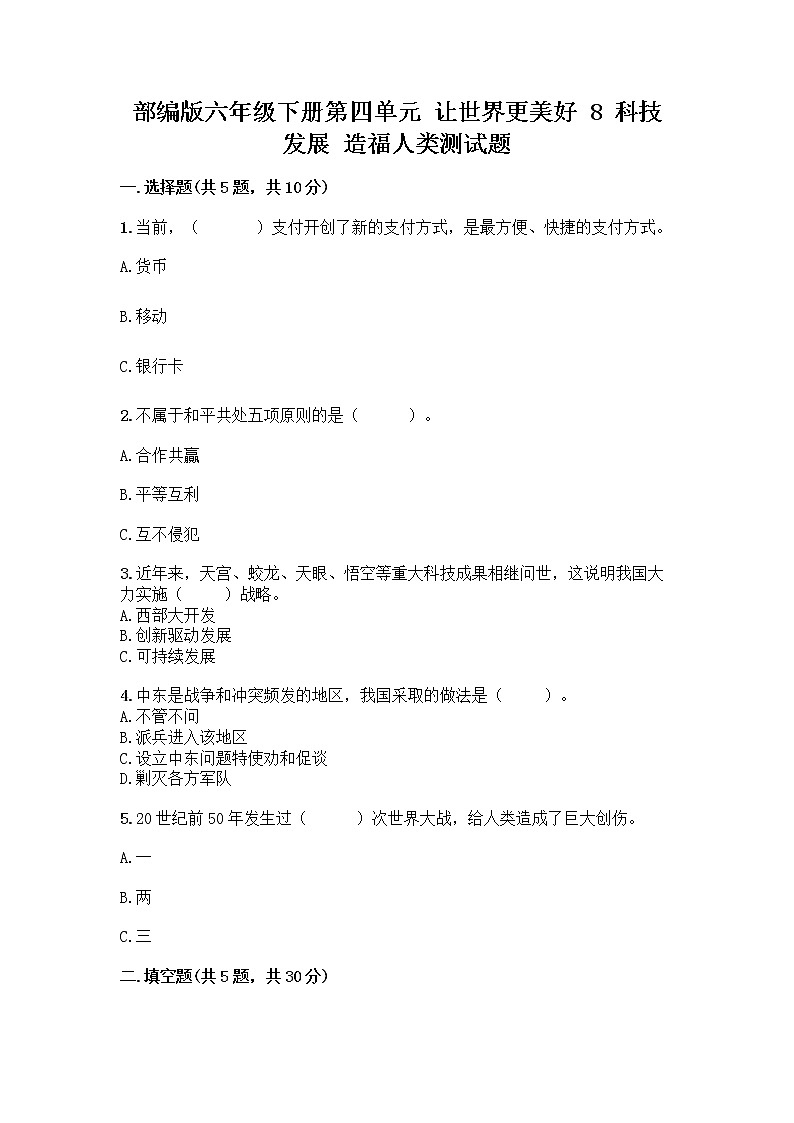 部编版六年级下册第四单元 让世界更美好 8 科技发展 造福人类测试题

一.选择题(共5题，共10分)

1.当前，（　　）支付开创了新的支付方式，是最方便、快捷的支付方式。

A.货币

B.移动

C.银行卡

2.不属于和平共处五项原则的是（　　）。

A.合作共赢

B.平等互利

C.互不侵犯

3.近年来，天宫、蛟龙、天眼、悟空等重大科技成果相继问世，这说明我国大力实施（　　）战略。
A.西部大开发
B.创新驱动发展
C.可持续发展

4.中东是战争和冲突频发的地区，我国采取的做法是（　　）。
A.不管不问
B.派兵进入该地区
C.设立中东问题特使劝和促谈
D.剿灭各方军队

5.20世纪前50年发生过（　　）次世界大战，给人类造成了巨大创伤。

A.一

B.两

C.三

二.填空题(共5题，共30分)